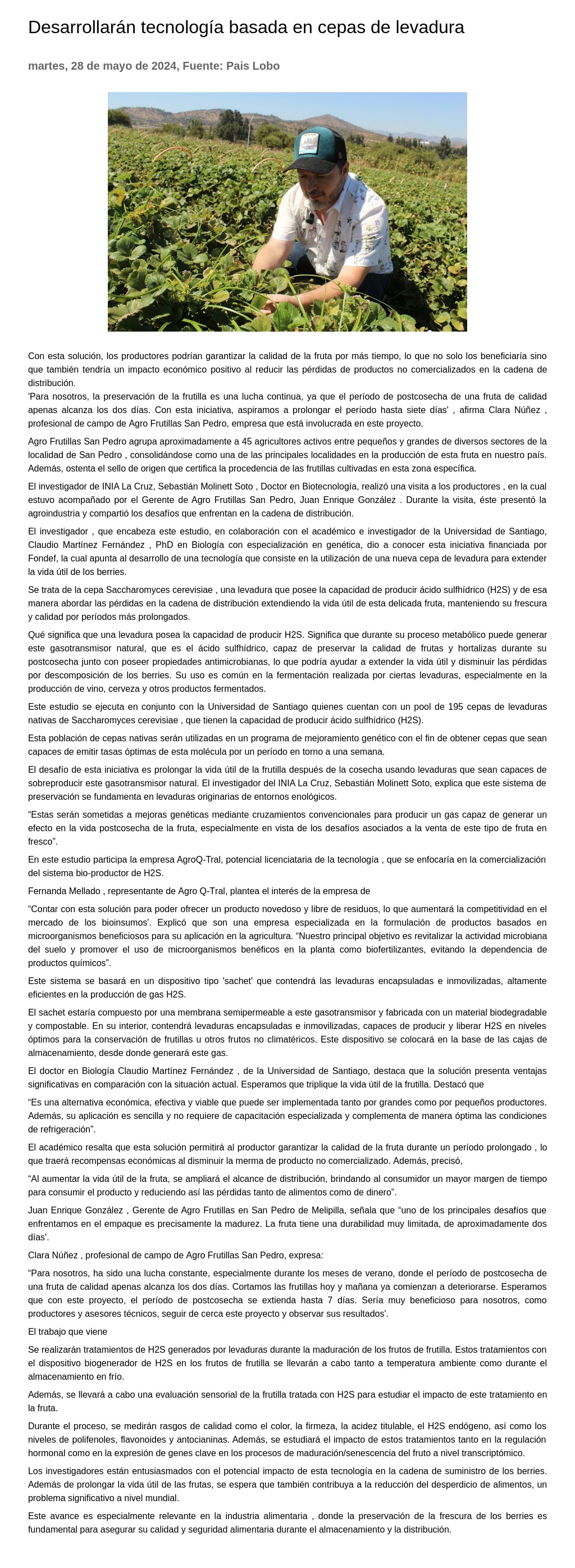 Desarrollarán tecnología basada en cepas de levadura

martes, 28 de mayo de 2024, Fuente: Pais Lobo

Con esta solución, los productores podrían garantizar la calidad de la fruta por más tiempo, lo que no solo los beneficiaría sino que también tendría un impacto económico positivo al reducir las pérdidas de productos no comercializados en la cadena de distribución.
'Para nosotros, la preservación de la frutilla es una lucha continua, ya que el período de postcosecha de una fruta de calidad apenas alcanza los dos días. Con esta iniciativa, aspiramos a prolongar el período hasta siete días' , afirma Clara Núñez , profesional de campo de Agro Frutillas San Pedro, empresa que está involucrada en este proyecto.

Agro Frutillas San Pedro agrupa aproximadamente a 45 agricultores activos entre pequeños y grandes de diversos sectores de la localidad de San Pedro , consolidándose como una de las principales localidades en la producción de esta fruta en nuestro país. Además, ostenta el sello de origen que certifica la procedencia de las frutillas cultivadas en esta zona específica.

El investigador de INIA La Cruz, Sebastián Molinett Soto , Doctor en Biotecnología, realizó una visita a los productores , en la cual estuvo acompañado por el Gerente de Agro Frutillas San Pedro, Juan Enrique González . Durante la visita, éste presentó la agroindustria y compartió los desafíos que enfrentan en la cadena de distribución.

El investigador , que encabeza este estudio, en colaboración con el académico e investigador de la Universidad de Santiago, Claudio Martínez Fernández , PhD en Biología con especialización en genética, dio a conocer esta iniciativa financiada por Fondef, la cual apunta al desarrollo de una tecnología que consiste en la utilización de una nueva cepa de levadura para extender la vida útil de los berries.

Se trata de la cepa Saccharomyces cerevisiae , una levadura que posee la capacidad de producir ácido sulfhídrico (H2S) y de esa manera abordar las pérdidas en la cadena de distribución extendiendo la vida útil de esta delicada fruta, manteniendo su frescura y calidad por períodos más prolongados.

Qué significa que una levadura posea la capacidad de producir H2S. Significa que durante su proceso metabólico puede generar este gasotransmisor natural, que es el ácido sulfhídrico, capaz de preservar la calidad de frutas y hortalizas durante su postcosecha junto con poseer propiedades antimicrobianas, lo que podría ayudar a extender la vida útil y disminuir las pérdidas por descomposición de los berries. Su uso es común en la fermentación realizada por ciertas levaduras, especialmente en la producción de vino, cerveza y otros productos fermentados.

Este estudio se ejecuta en conjunto con la Universidad de Santiago quienes cuentan con un pool de 195 cepas de levaduras nativas de Saccharomyces cerevisiae , que tienen la capacidad de producir ácido sulfhídrico (H2S).

Esta población de cepas nativas serán utilizadas en un programa de mejoramiento genético con el fin de obtener cepas que sean capaces de emitir tasas óptimas de esta molécula por un período en torno a una semana.

El desafío de esta iniciativa es prolongar la vida útil de la frutilla después de la cosecha usando levaduras que sean capaces de sobreproducir este gasotransmisor natural. El investigador del INIA La Cruz, Sebastián Molinett Soto, explica que este sistema de preservación se fundamenta en levaduras originarias de entornos enológicos.

“Estas serán sometidas a mejoras genéticas mediante cruzamientos convencionales para producir un gas capaz de generar un efecto en la vida postcosecha de la fruta, especialmente en vista de los desafíos asociados a la venta de este tipo de fruta en fresco”.

En este estudio participa la empresa AgroQ-Tral, potencial licenciataria de la tecnología , que se enfocaría en la comercialización del sistema bio-productor de H2S.

Fernanda Mellado , representante de Agro Q-Tral, plantea el interés de la empresa de

“Contar con esta solución para poder ofrecer un producto novedoso y libre de residuos, lo que aumentará la competitividad en el mercado de los bioinsumos'. Explicó que son una empresa especializada en la formulación de productos basados en microorganismos beneficiosos para su aplicación en la agricultura. “Nuestro principal objetivo es revitalizar la actividad microbiana del suelo y promover el uso de microorganismos benéficos en la planta como biofertilizantes, evitando la dependencia de productos químicos”.

Este sistema se basará en un dispositivo tipo 'sachet' que contendrá las levaduras encapsuladas e inmovilizadas, altamente eficientes en la producción de gas H2S.

El sachet estaría compuesto por una membrana semipermeable a este gasotransmisor y fabricada con un material biodegradable y compostable. En su interior, contendrá levaduras encapsuladas e inmovilizadas, capaces de producir y liberar H2S en niveles óptimos para la conservación de frutillas u otros frutos no climatéricos. Este dispositivo se colocará en la base de las cajas de almacenamiento, desde donde generará este gas.

El doctor en Biología Claudio Martínez Fernández , de la Universidad de Santiago, destaca que la solución presenta ventajas significativas en comparación con la situación actual. Esperamos que triplique la vida útil de la frutilla. Destacó que

“Es una alternativa económica, efectiva y viable que puede ser implementada tanto por grandes como por pequeños productores. Además, su aplicación es sencilla y no requiere de capacitación especializada y complementa de manera óptima las condiciones de refrigeración”.

El académico resalta que esta solución permitirá al productor garantizar la calidad de la fruta durante un período prolongado , lo que traerá recompensas económicas al disminuir la merma de producto no comercializado. Además, precisó,

“Al aumentar la vida útil de la fruta, se ampliará el alcance de distribución, brindando al consumidor un mayor margen de tiempo para consumir el producto y reduciendo así las pérdidas tanto de alimentos como de dinero”.

Juan Enrique González , Gerente de Agro Frutillas en San Pedro de Melipilla, señala que “uno de los principales desafíos que enfrentamos en el empaque es precisamente la madurez. La fruta tiene una durabilidad muy limitada, de aproximadamente dos días'.

Clara Núñez , profesional de campo de Agro Frutillas San Pedro, expresa:

“Para nosotros, ha sido una lucha constante, especialmente durante los meses de verano, donde el período de postcosecha de una fruta de calidad apenas alcanza los dos días. Cortamos las frutillas hoy y mañana ya comienzan a deteriorarse. Esperamos que con este proyecto, el período de postcosecha se extienda hasta 7 días. Sería muy beneficioso para nosotros, como productores y asesores técnicos, seguir de cerca este proyecto y observar sus resultados'.

El trabajo que viene

Se realizarán tratamientos de H2S generados por levaduras durante la maduración de los frutos de frutilla. Estos tratamientos con el dispositivo biogenerador de H2S en los frutos de frutilla se llevarán a cabo tanto a temperatura ambiente como durante el almacenamiento en frío.

Además, se llevará a cabo una evaluación sensorial de la frutilla tratada con H2S para estudiar el impacto de este tratamiento en la fruta.

Durante el proceso, se medirán rasgos de calidad como el color, la firmeza, la acidez titulable, el H2S endógeno, así como los niveles de polifenoles, flavonoides y antocianinas. Además, se estudiará el impacto de estos tratamientos tanto en la regulación hormonal como en la expresión de genes clave en los procesos de maduración/senescencia del fruto a nivel transcriptómico.

Los investigadores están entusiasmados con el potencial impacto de esta tecnología en la cadena de suministro de los berries. Además de prolongar la vida útil de las frutas, se espera que también contribuya a la reducción del desperdicio de alimentos, un problema significativo a nivel mundial.

Este avance es especialmente relevante en la industria alimentaria , donde la preservación de la frescura de los berries es fundamental para asegurar su calidad y seguridad alimentaria durante el almacenamiento y la distribución.